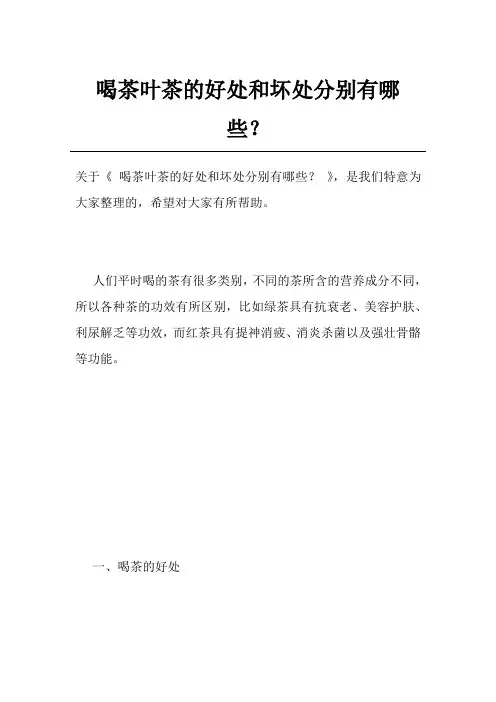 喝茶叶茶的好处和坏处分别有哪些?

关于《 喝茶叶茶的好处和坏处分别有哪些? 》,是我们特意为大家整理的,希望对大家有所帮助。

人们平时喝的茶有很多类别,不同的茶所含的营养成分不同,所以各种茶的功效有所区别,比如绿茶具有抗衰老、美容护肤、利尿解乏等功效,而红茶具有提神消疲、消炎杀菌以及强壮骨骼等功能。

一、喝茶的好处